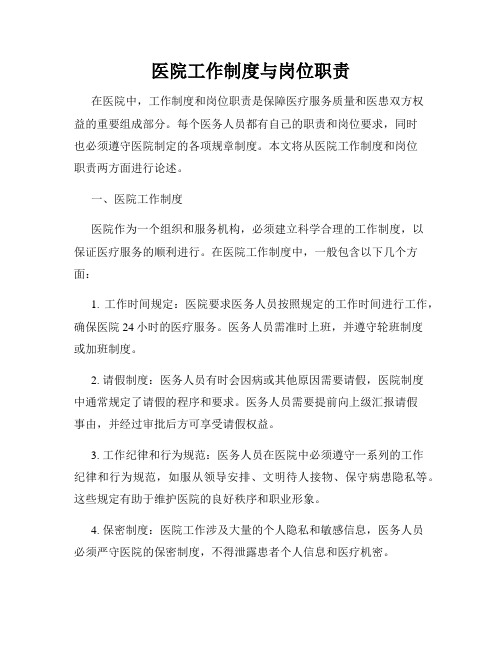 医院工作制度与岗位职责

在医院中，工作制度和岗位职责是保障医疗服务质量和医患双方权益的重要组成部分。每个医务人员都有自己的职责和岗位要求，同时也必须遵守医院制定的各项规章制度。本文将从医院工作制度和岗位职责两方面进行论述。

一、医院工作制度

医院作为一个组织和服务机构，必须建立科学合理的工作制度，以保证医疗服务的顺利进行。在医院工作制度中，一般包含以下几个方面：

1. 工作时间规定：医院要求医务人员按照规定的工作时间进行工作，确保医院 24 小时的医疗服务。医务人员需准时上班，并遵守轮班制度或加班制度。

2. 请假制度：医务人员有时会因病或其他原因需要请假，医院制度中通常规定了请假的程序和要求。医务人员需要提前向上级汇报请假事由，并经过审批后方可享受请假权益。

3. 工作纪律和行为规范：医务人员在医院中必须遵守一系列的工作纪律和行为规范，如服从领导安排、文明待人接物、保守病患隐私等。这些规定有助于维护医院的良好秩序和职业形象。

4. 保密制度：医院工作涉及大量的个人隐私和敏感信息，医务人员必须严守医院的保密制度，不得泄露患者个人信息和医疗机密。